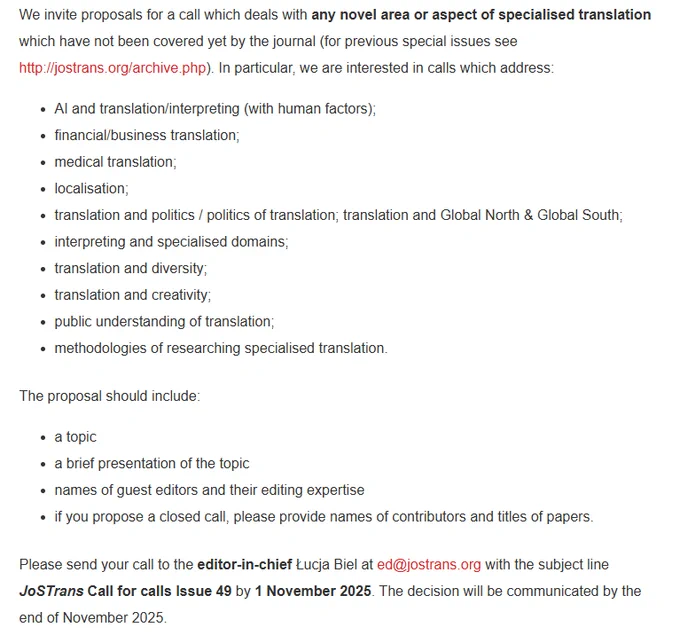 We invite proposals for a call which deals with any novel area or aspect of specialised translation which have not been covered yet by the journal (for previous special issues see http://jostrans.org/archive.php). In particular, we are interested in calls which address:

- AI and translation/interpreting (with human factors);
- financial/business translation;
- medical translation;
- localisation;
- translation and politics / politics of translation; translation and Global North & Global South;
- interpreting and specialised domains;
- translation and diversity;
- translation and creativity;
- public understanding of translation;
- methodologies of researching specialised translation.

The proposal should include:

- a topic
- a brief presentation of the topic
- names of guest editors and their editing expertise
- if you propose a closed call, please provide names of contributors and titles of papers.

Please send your call to the editor-in-chief Łucja Biel at ed@jostrans.org with the subject line JoSTrans Call for calls Issue 49 by 1 November 2025. The decision will be communicated by the end of November 2025.